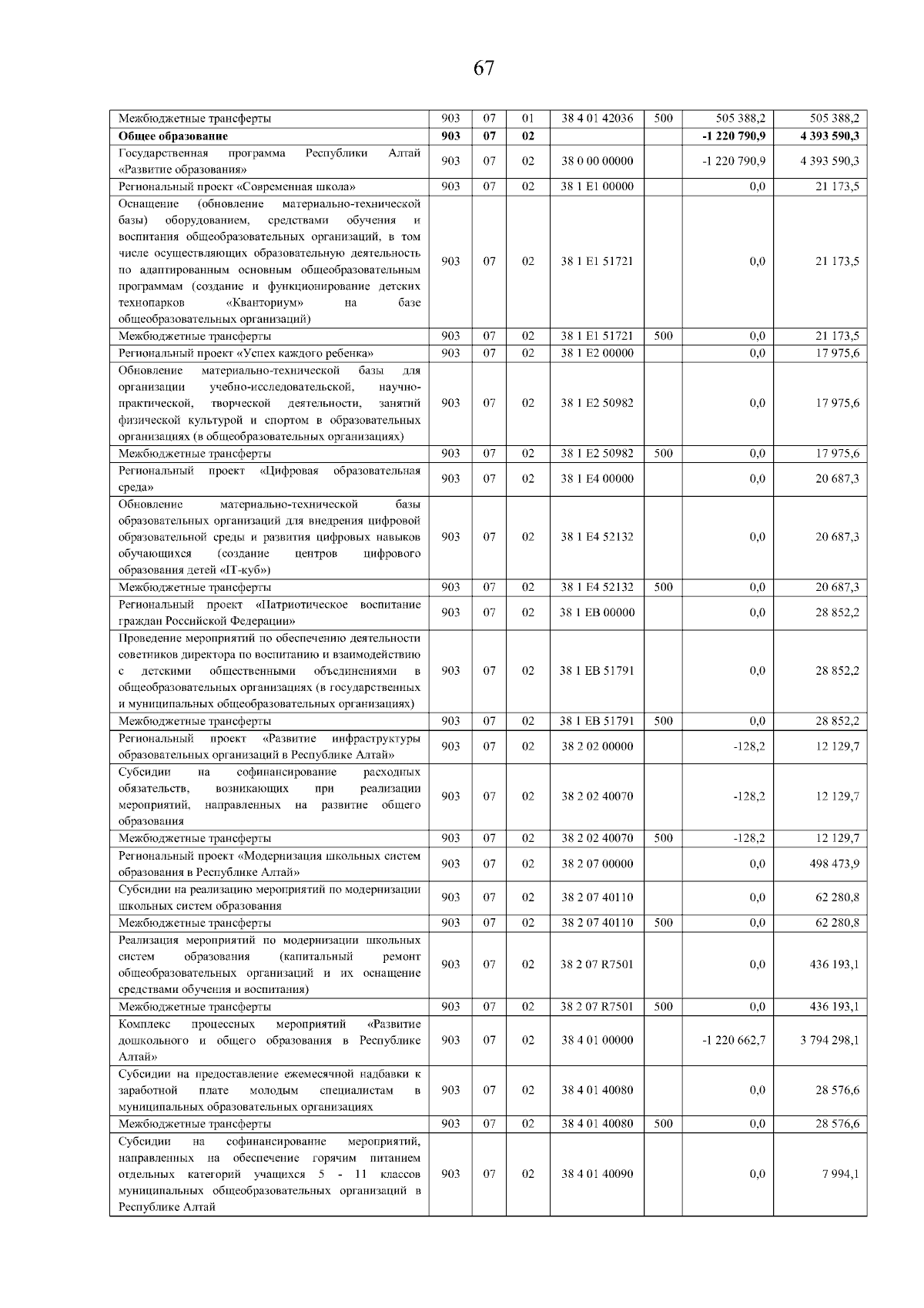 67

| | | | | | | |
|---|---|---|---|---|---|---|
| Межбюджетные трансферты | 903 | 07 | 01 | 38 4 01 42036 | 500 | 505 388,2 | 505 388,2 |
| **Общее образование** | **903** | **07** | **02** | | | **-1 220 790,9** | **4 393 590,3** |
| Государственная программа Республики Алтай «Развитие образования» | 903 | 07 | 02 | 38 0 00 00000 | | -1 220 790,9 | 4 393 590,3 |
| Региональный проект «Современная школа» | 903 | 07 | 02 | 38 1 E1 00000 | | 0,0 | 21 173,5 |
| Оснащение (обновление материально-технической базы) оборудованием, средствами обучения и воспитания общеобразовательных организаций, в том числе осуществляющих образовательную деятельность по адаптированным основным общеобразовательным программам (создание и функционирование детских технопарков «Кванториум» на базе общеобразовательных организаций) | 903 | 07 | 02 | 38 1 E1 51721 | | 0,0 | 21 173,5 |
| Межбюджетные трансферты | 903 | 07 | 02 | 38 1 E1 51721 | 500 | 0,0 | 21 173,5 |
| Региональный проект «Успех каждого ребенка» | 903 | 07 | 02 | 38 1 E2 00000 | | 0,0 | 17 975,6 |
| Обновление материально-технической базы для организации учебно-исследовательской, научно-практической, творческой деятельности, занятий физической культурой и спортом в образовательных организациях (в общеобразовательных организациях) | 903 | 07 | 02 | 38 1 E2 50982 | | 0,0 | 17 975,6 |
| Межбюджетные трансферты | 903 | 07 | 02 | 38 1 E2 50982 | 500 | 0,0 | 17 975,6 |
| Региональный проект «Цифровая образовательная среда» | 903 | 07 | 02 | 38 1 E4 00000 | | 0,0 | 20 687,3 |
| Обновление материально-технической базы образовательных организаций для внедрения цифровой образовательной среды и развития цифровых навыков обучающихся (создание центров цифрового образования детей «IT-куб») | 903 | 07 | 02 | 38 1 E4 52132 | | 0,0 | 20 687,3 |
| Межбюджетные трансферты | 903 | 07 | 02 | 38 1 E4 52132 | 500 | 0,0 | 20 687,3 |
| Региональный проект «Патриотическое воспитание граждан Российской Федерации» | 903 | 07 | 02 | 38 1 EB 00000 | | 0,0 | 28 852,2 |
| Проведение мероприятий по обеспечению деятельности советников директора по воспитанию и взаимодействию с детскими общественными объединениями в общеобразовательных организациях (в государственных и муниципальных общеобразовательных организациях) | 903 | 07 | 02 | 38 1 EB 51791 | | 0,0 | 28 852,2 |
| Межбюджетные трансферты | 903 | 07 | 02 | 38 1 EB 51791 | 500 | 0,0 | 28 852,2 |
| Региональный проект «Развитие инфраструктуры образовательных организаций в Республике Алтай» | 903 | 07 | 02 | 38 2 02 00000 | | -128,2 | 12 129,7 |
| Субсидии на софинансирование расходных обязательств, возникающих при реализации мероприятий, направленных на развитие общего образования | 903 | 07 | 02 | 38 2 02 40070 | | -128,2 | 12 129,7 |
| Межбюджетные трансферты | 903 | 07 | 02 | 38 2 02 40070 | 500 | -128,2 | 12 129,7 |
| Региональный проект «Модернизация школьных систем образования в Республике Алтай» | 903 | 07 | 02 | 38 2 07 00000 | | 0,0 | 498 473,9 |
| Субсидии на реализацию мероприятий по модернизации школьных систем образования | 903 | 07 | 02 | 38 2 07 40110 | | 0,0 | 62 280,8 |
| Межбюджетные трансферты | 903 | 07 | 02 | 38 2 07 40110 | 500 | 0,0 | 62 280,8 |
| Реализация мероприятий по модернизации школьных систем образования (капитальный ремонт общеобразовательных организаций и их оснащение средствами обучения и воспитания) | 903 | 07 | 02 | 38 2 07 R7501 | | 0,0 | 436 193,1 |
| Межбюджетные трансферты | 903 | 07 | 02 | 38 2 07 R7501 | 500 | 0,0 | 436 193,1 |
| Комплекс процессных мероприятий «Развитие дошкольного и общего образования в Республике Алтай» | 903 | 07 | 02 | 38 4 01 00000 | | -1 220 662,7 | 3 794 298,1 |
| Субсидии на предоставление ежемесячной надбавки к заработной плате молодым специалистам в муниципальных образовательных организациях | 903 | 07 | 02 | 38 4 01 40080 | | 0,0 | 28 576,6 |
| Межбюджетные трансферты | 903 | 07 | 02 | 38 4 01 40080 | 500 | 0,0 | 28 576,6 |
| Субсидии на софинансирование мероприятий, направленных на обеспечение горячим питанием отдельных категорий учащихся 5 - 11 классов муниципальных общеобразовательных организаций в Республике Алтай | 903 | 07 | 02 | 38 4 01 40090 | | 0,0 | 7 994,1 |